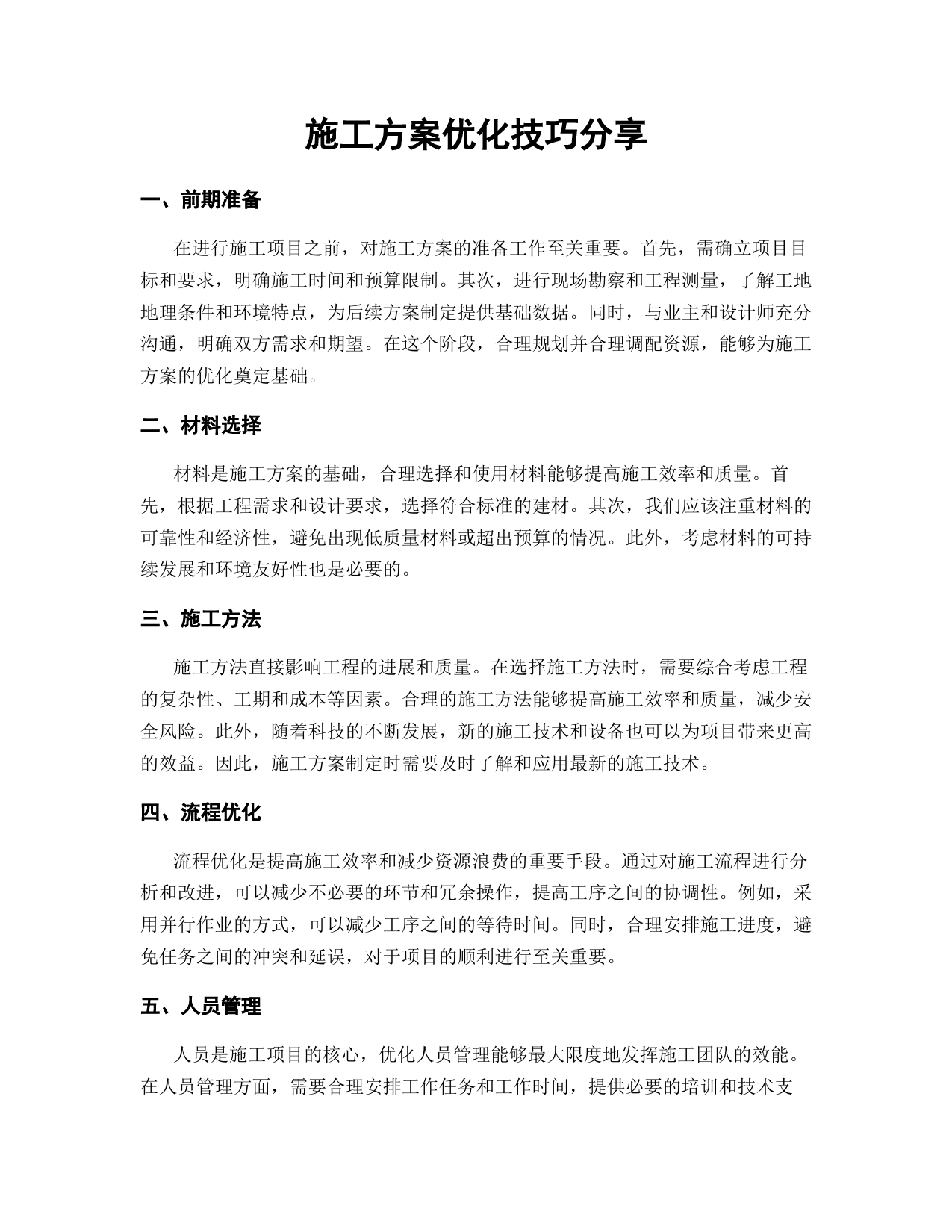 施工方案优化技巧分享

一、前期准备

在进行施工项目之前，对施工方案的准备工作至关重要。首先，需确立项目目标和要求，明确施工时间和预算限制。其次，进行现场勘察和工程测量，了解工地地理条件和环境特点，为后续方案制定提供基础数据。同时，与业主和设计师充分沟通，明确双方需求和期望。在这个阶段，合理规划并合理调配资源，能够为施工方案的优化奠定基础。

二、材料选择

材料是施工方案的基础，合理选择和使用材料能够提高施工效率和质量。首先，根据工程需求和设计要求，选择符合标准的建材。其次，我们应该注重材料的可靠性和经济性，避免出现低质量材料或超出预算的情况。此外，考虑材料的可持续发展和环境友好性也是必要的。

三、施工方法

施工方法直接影响工程的进展和质量。在选择施工方法时，需要综合考虑工程的复杂性、工期和成本等因素。合理的施工方法能够提高施工效率和质量，减少安全风险。此外，随着科技的不断发展，新的施工技术和设备也可以为项目带来更高的效益。因此，施工方案制定时需要及时了解和应用最新的施工技术。

四、流程优化

流程优化是提高施工效率和减少资源浪费的重要手段。通过对施工流程进行分析和改进，可以减少不必要的环节和冗余操作，提高工序之间的协调性。例如，采用并行作业的方式，可以减少工序之间的等待时间。同时，合理安排施工进度，避免任务之间的冲突和延误，对于项目的顺利进行至关重要。

五、人员管理

人员是施工项目的核心，优化人员管理能够最大限度地发挥施工团队的效能。在人员管理方面，需要合理安排工作任务和工作时间，提供必要的培训和技术支